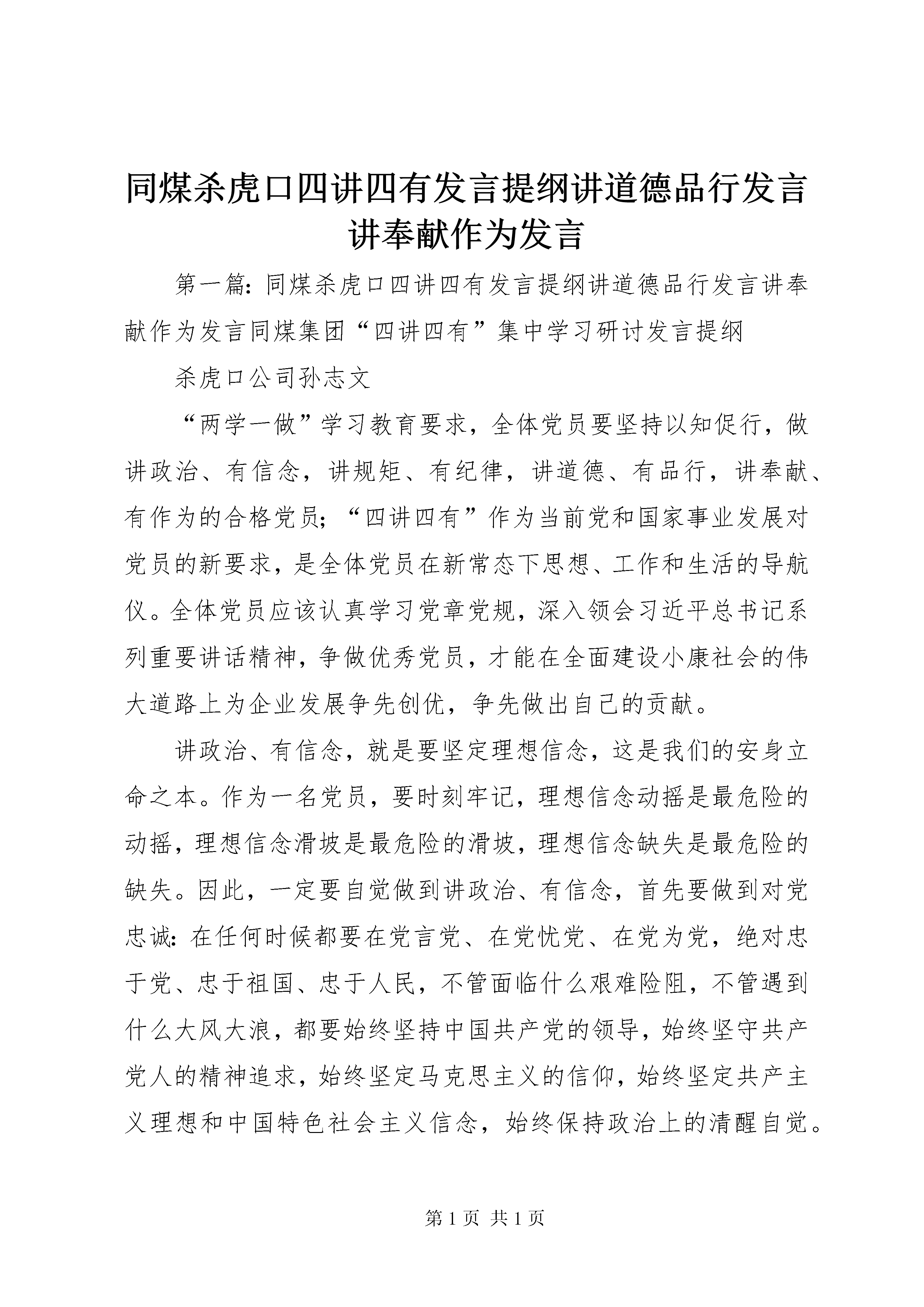 同煤杀虎口四讲四有发言提纲讲道德品行发言讲奉献作为发言

第一篇：同煤杀虎口四讲四有发言提纲讲道德品行发言讲奉献作为发言同煤集团“四讲四有”集中学习研讨发言提纲

杀虎口公司孙志文

“两学一做”学习教育要求，全体党员要坚持以知促行，做讲政治、有信念，讲规矩、有纪律，讲道德、有品行，讲奉献、有作为的合格党员；“四讲四有”作为当前党和国家事业发展对党员的新要求，是全体党员在新常态下思想、工作和生活的导航仪。全体党员应该认真学习党章党规，深入领会习近平总书记系列重要讲话精神，争做优秀党员，才能在全面建设小康社会的伟大道路上为企业发展争先创优，争先做出自己的贡献。

讲政治、有信念，就是要坚定理想信念，这是我们的安身立命之本。作为一名党员，要时刻牢记，理想信念动摇是最危险的动摇，理想信念滑坡是最危险的滑坡，理想信念缺失是最危险的缺失。因此，一定要自觉做到讲政治、有信念，首先要做到对党忠诚：在任何时候都要在党言党、在党忧党、在党为党，绝对忠于党、忠于祖国、忠于人民，不管面临什么艰难险阻，不管遇到什么大风大浪，都要始终坚持中国共产党的领导，始终坚守共产党人的精神追求，始终坚定马克思主义的信仰，始终坚定共产主义理想和中国特色社会主义信念，始终保持政治上的清醒自觉。

第 1 页 共 1 页